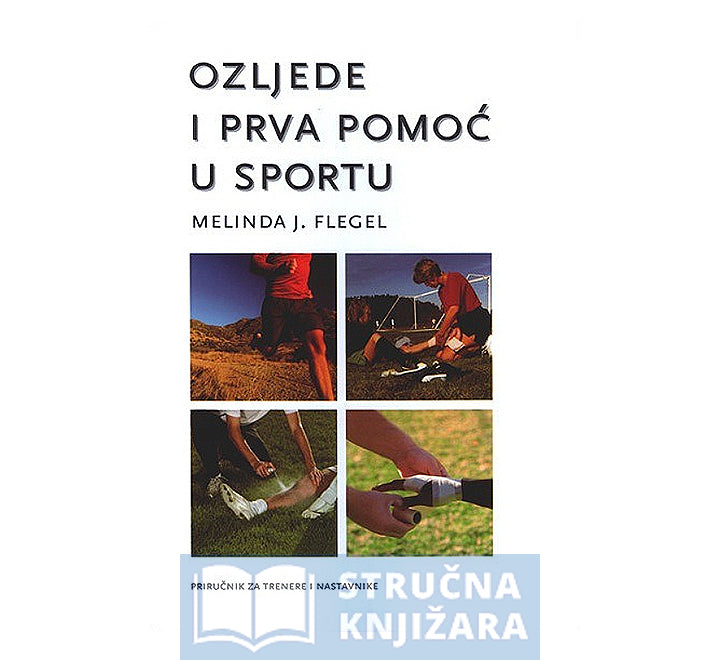 OZLJEDE I PRVA POMOĆ U SPORTU

MELINDA J. FLEGEL

PRIRUČNIK ZA TRENERE I NASTAVNIKE

STRUČNA KNJIŽARA